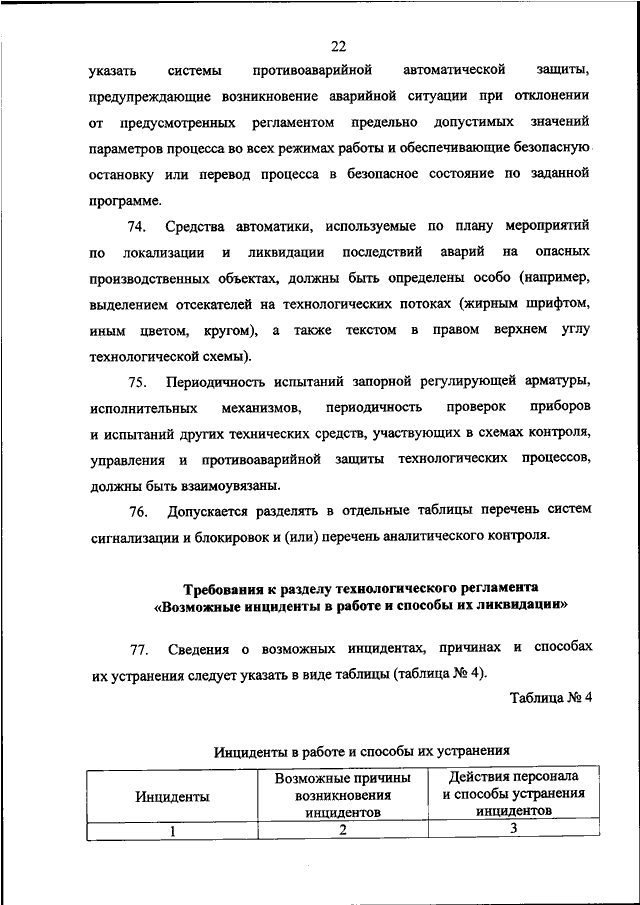 22

указать системы противоаварийной автоматической защиты, предупреждающие возникновение аварийной ситуации при отклонении от предусмотренных регламентом предельно допустимых значений параметров процесса во всех режимах работы и обеспечивающие безопасную остановку или перевод процесса в безопасное состояние по заданной программе.

74. Средства автоматики, используемые по плану мероприятий по локализации и ликвидации последствий аварий на опасных производственных объектах, должны быть определены особо (например, выделением отсекателей на технологических потоках (жирным шрифтом, иным цветом, кругом), а также текстом в правом верхнем углу технологической схемы).

75. Периодичность испытаний запорной регулирующей арматуры, исполнительных механизмов, периодичность проверок приборов и испытаний других технических средств, участвующих в схемах контроля, управления и противоаварийной защиты технологических процессов, должны быть взаимоувязаны.

76. Допускается разделять в отдельные таблицы перечень систем сигнализации и блокировок и (или) перечень аналитического контроля.

Требования к разделу технологического регламента «Возможные инциденты в работе и способы их ликвидации»

77. Сведения о возможных инцидентах, причинах и способах их устранения следует указать в виде таблицы (таблица № 4).

Таблица № 4

Инциденты в работе и способы их устранения

| Инциденты | Возможные причины возникновения инцидентов | Действия персонала и способы устранения инцидентов |
|---|---|---|
| 1 | 2 | 3 |